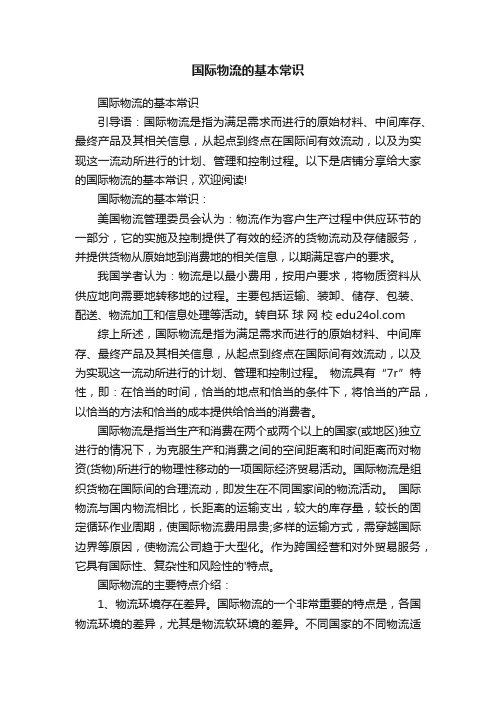 国际物流的基本常识

国际物流的基本常识

引导语：国际物流是指为满足需求而进行的原始材料、中间库存、最终产品及其相关信息，从起点到终点在国际间有效流动，以及为实现这一流动所进行的计划、管理和控制过程。以下是店铺分享给大家的国际物流的基本常识，欢迎阅读!

国际物流的基本常识：

美国物流管理委员会认为：物流作为客户生产过程中供应环节的一部分，它的实施及控制提供了有效的经济的货物流动及存储服务，并提供货物从原始地到消费地的相关信息，以期满足客户的要求。

我国学者认为：物流是以最小费用，按用户要求，将物质资料从供应地向需要地转移地的过程。主要包括运输、装卸、储存、包装、配送、物流加工和信息处理等活动。转自环 球 网 校 edu24ol.com

综上所述，国际物流是指为满足需求而进行的原始材料、中间库存、最终产品及其相关信息，从起点到终点在国际间有效流动，以及为实现这一流动所进行的计划、管理和控制过程。 物流具有“7r”特性，即：在恰当的时间，恰当的地点和恰当的条件下，将恰当的产品，以恰当的方法和恰当的成本提供给恰当的消费者。

国际物流是指当生产和消费在两个或两个以上的国家(或地区)独立进行的情况下，为克服生产和消费之间的空间距离和时间距离而对物资(货物)所进行的物理性移动的一项国际经济贸易活动。国际物流是组织货物在国际间的合理流动，即发生在不同国家间的物流活动。 国际物流与国内物流相比，长距离的运输支出，较大的库存量，较长的固定循环作业周期，使国际物流费用昂贵;多样的运输方式，需穿越国际边界等原因，使物流公司趋于大型化。作为跨国经营和对外贸易服务，它具有国际性、复杂性和风险性的'特点。

国际物流的主要特点介绍：

1、物流环境存在差异。国际物流的一个非常重要的特点是，各国物流环境的差异，尤其是物流软环境的差异。不同国家的不同物流适